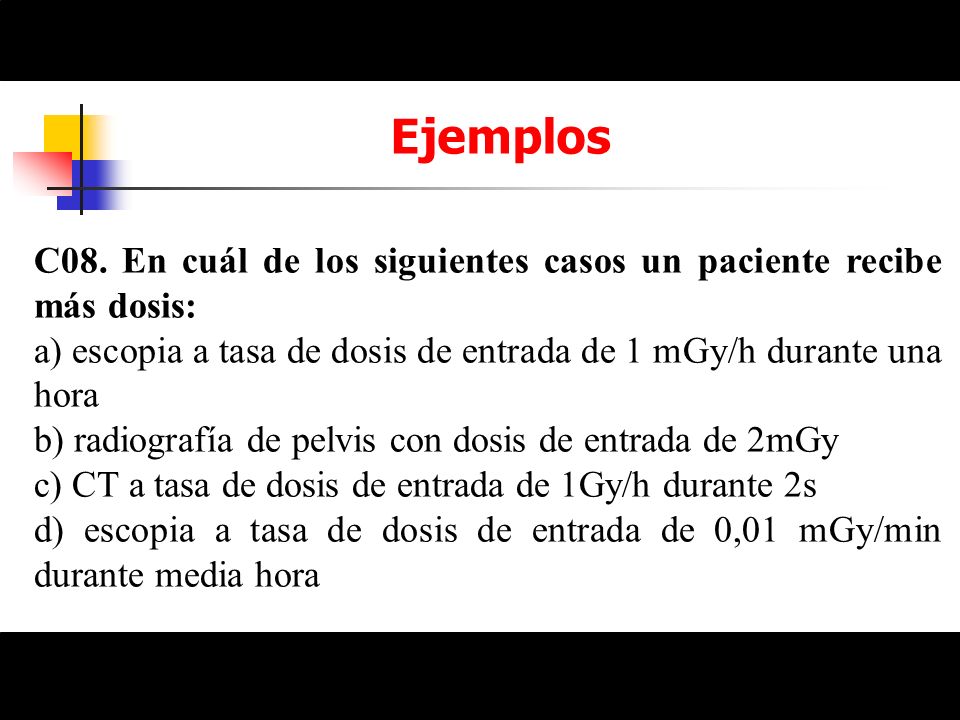 Ejemplos

C08. En cuál de los siguientes casos un paciente recibe más dosis:
a) escopia a tasa de dosis de entrada de 1 mGy/h durante una hora
b) radiografía de pelvis con dosis de entrada de 2mGy
c) CT a tasa de dosis de entrada de 1Gy/h durante 2s
d) escopia a tasa de dosis de entrada de 0,01 mGy/min durante media hora